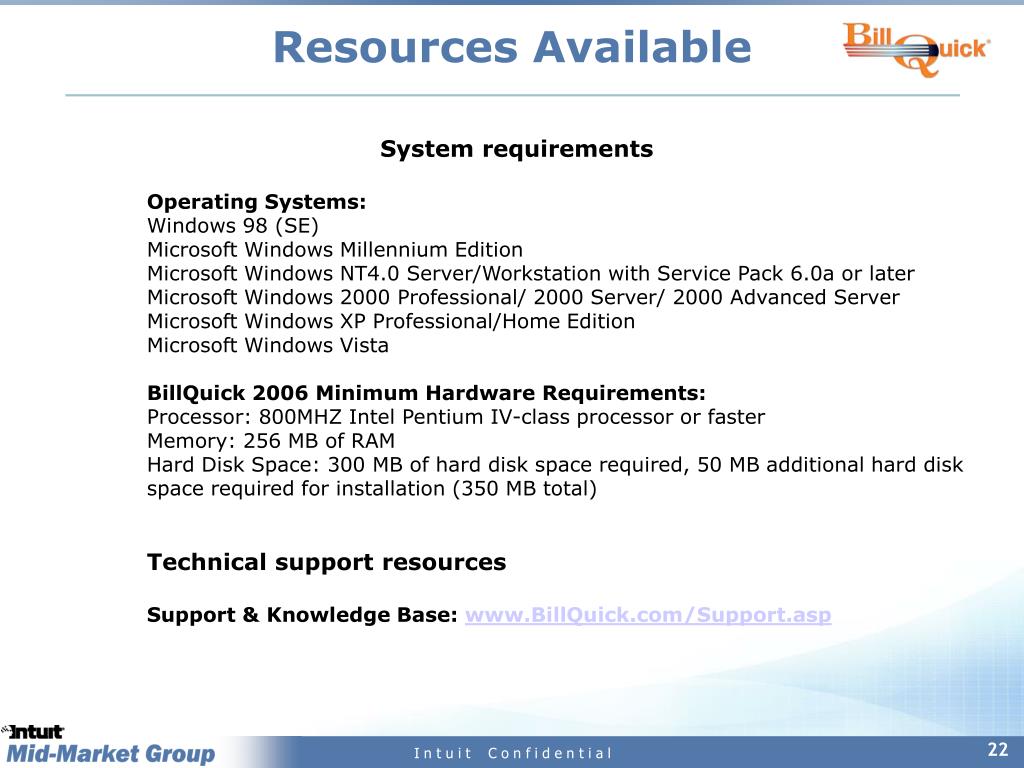 Resources Available

BillQuick®

System requirements

Operating Systems:
Windows 98 (SE)
Microsoft Windows Millennium Edition
Microsoft Windows NT4.0 Server/Workstation with Service Pack 6.0a or later
Microsoft Windows 2000 Professional/ 2000 Server/ 2000 Advanced Server
Microsoft Windows XP Professional/Home Edition
Microsoft Windows Vista

BillQuick 2006 Minimum Hardware Requirements:
Processor: 800MHZ Intel Pentium IV-class processor or faster
Memory: 256 MB of RAM
Hard Disk Space: 300 MB of hard disk space required, 50 MB additional hard disk space required for installation (350 MB total)

Technical support resources

Support & Knowledge Base: www.BillQuick.com/Support.asp

Intuit
Mid-Market Group

Intuit Confidential

22